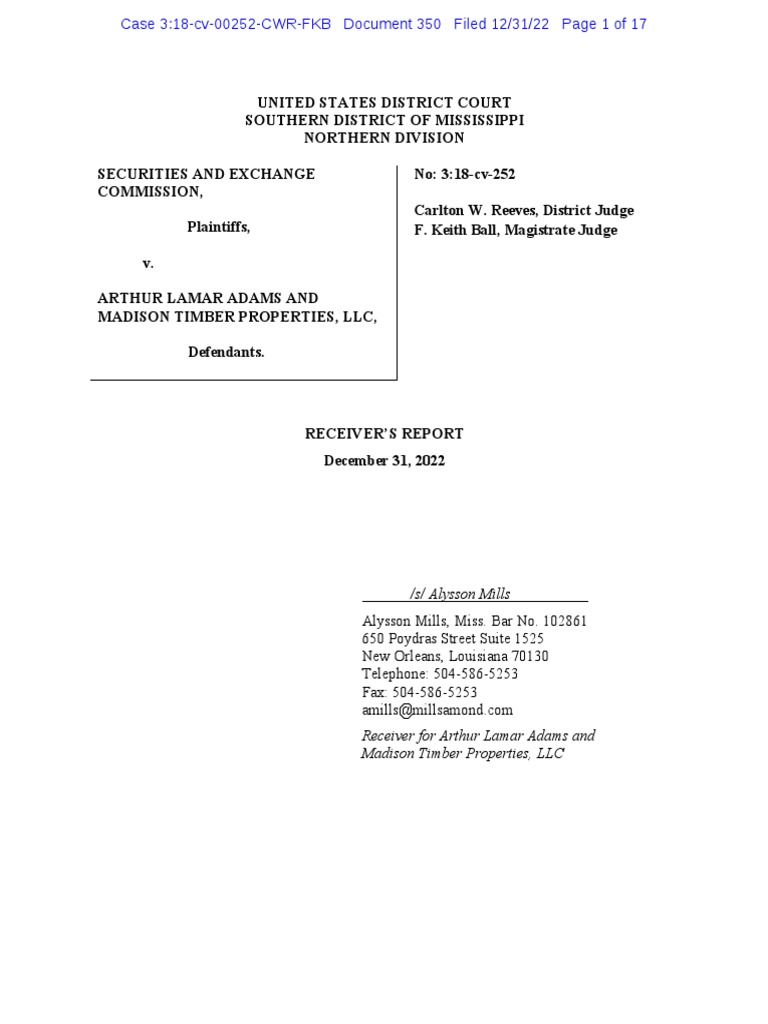 Case 3:18-cv-00252-CWR-FKB Document 350 Filed 12/31/22 Page 1 of 17

UNITED STATES DISTRICT COURT
SOUTHERN DISTRICT OF MISSISSIPPI
NORTHERN DIVISION

SECURITIES AND EXCHANGE COMMISSION,

Plaintiffs,

v.

ARTHUR LAMAR ADAMS AND MADISON TIMBER PROPERTIES, LLC,

Defendants.

No: 3:18-cv-252

Carlton W. Reeves, District Judge
F. Keith Ball, Magistrate Judge

RECEIVER'S REPORT
December 31, 2022

/s/ Alysson Mills

Alysson Mills, Miss. Bar No. 102861
650 Poydras Street Suite 1525
New Orleans, Louisiana 70130
Telephone: 504-586-5253
Fax: 504-586-5253
amills@millsamond.com

Receiver for Arthur Lamar Adams and Madison Timber Properties, LLC